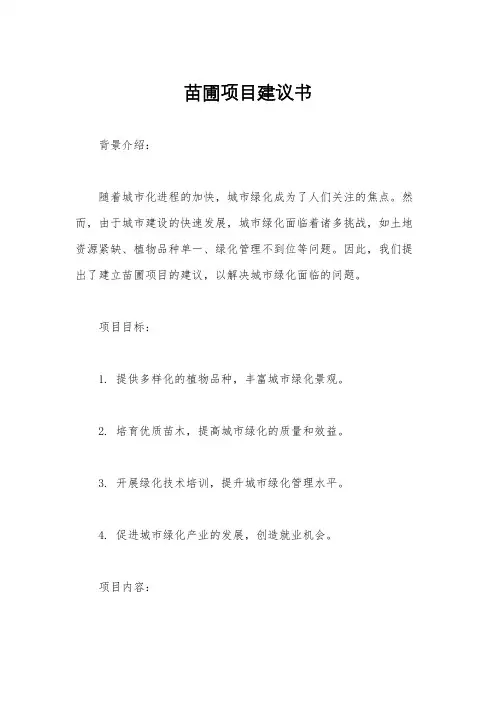 苗圃项目建议书

背景介绍：

随着城市化进程的加快，城市绿化成为了人们关注的焦点。然而，由于城市建设的快速发展，城市绿化面临着诸多挑战，如土地资源紧缺、植物品种单一、绿化管理不到位等问题。因此，我们提出了建立苗圃项目的建议，以解决城市绿化面临的问题。

项目目标：

1. 提供多样化的植物品种，丰富城市绿化景观。

2. 培育优质苗木，提高城市绿化的质量和效益。

3. 开展绿化技术培训，提升城市绿化管理水平。

4. 促进城市绿化产业的发展，创造就业机会。

项目内容：